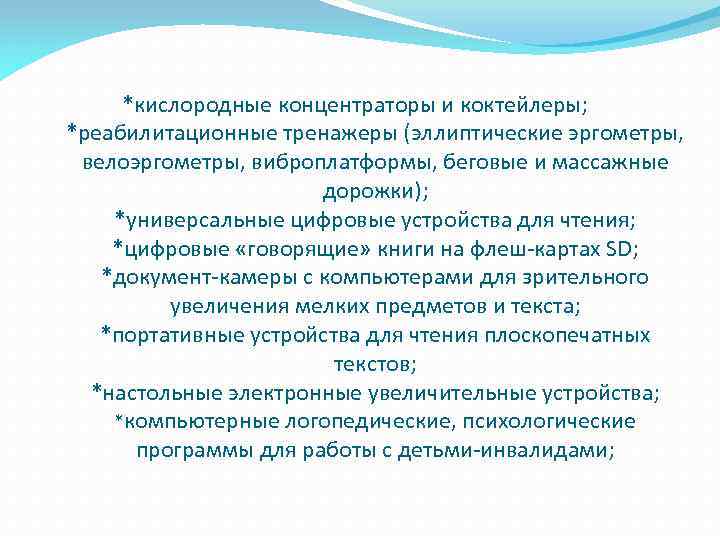 *кислородные концентраторы и коктейлеры;
*реабилитационные тренажеры (эллиптические эргометры, велоэргометры, виброплатформы, беговые и массажные дорожки);
*универсальные цифровые устройства для чтения;
*цифровые «говорящие» книги на флеш-картах SD;
*документ-камеры с компьютерами для зрительного увеличения мелких предметов и текста;
*портативные устройства для чтения плоскопечатных текстов;
*настольные электронные увеличительные устройства;
*компьютерные логопедические, психологические программы для работы с детьми-инвалидами;